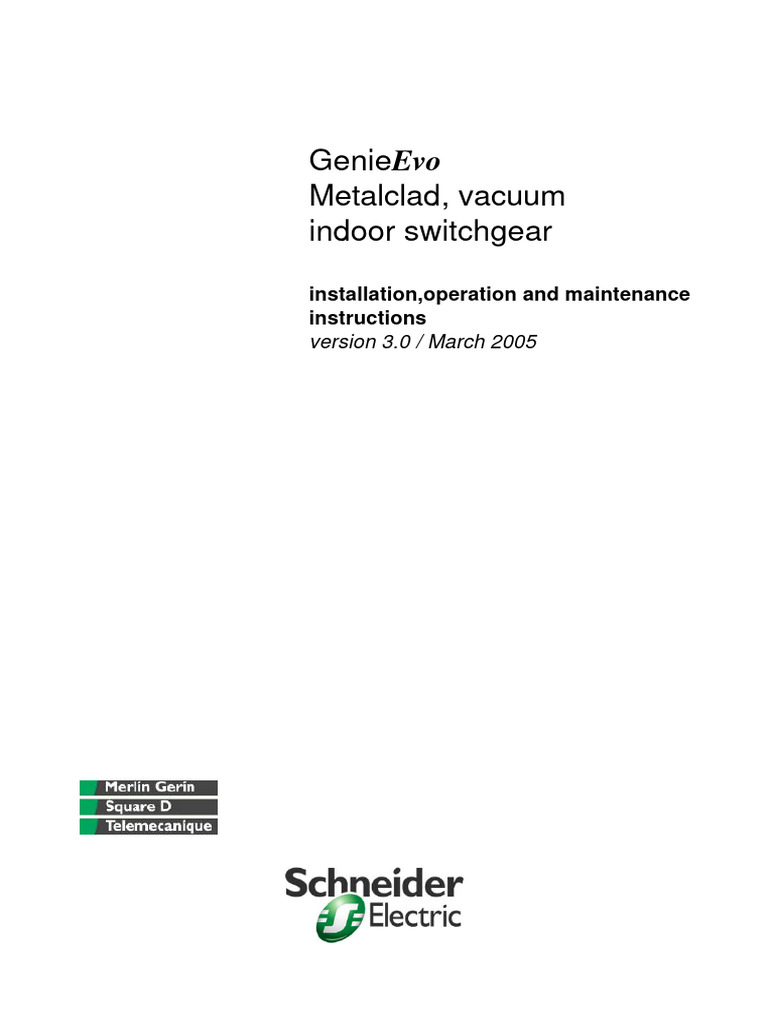 GenieEvo
Metalclad, vacuum
indoor switchgear

installation,operation and maintenance instructions
version 3.0 / March 2005

Merlin Gerin
Square D
Telemecanique

Schneider
Electric